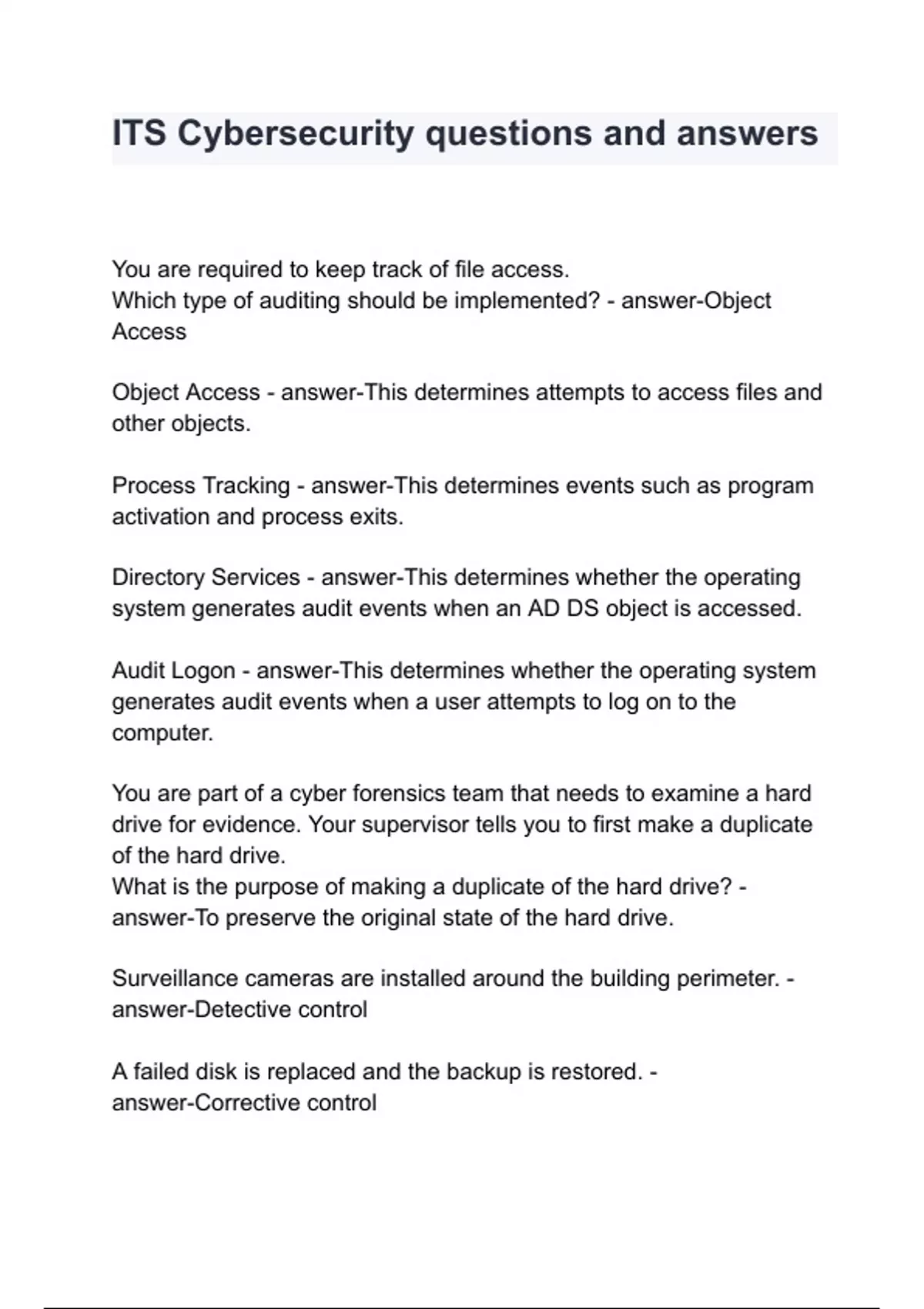 ITS Cybersecurity questions and answers

You are required to keep track of file access.
Which type of auditing should be implemented? - answer-Object Access

Object Access - answer-This determines attempts to access files and other objects.

Process Tracking - answer-This determines events such as program activation and process exits.

Directory Services - answer-This determines whether the operating system generates audit events when an AD DS object is accessed.

Audit Logon - answer-This determines whether the operating system generates audit events when a user attempts to log on to the computer.

You are part of a cyber forensics team that needs to examine a hard drive for evidence. Your supervisor tells you to first make a duplicate of the hard drive.
What is the purpose of making a duplicate of the hard drive? - answer-To preserve the original state of the hard drive.

Surveillance cameras are installed around the building perimeter. - answer-Detective control

A failed disk is replaced and the backup is restored. - answer-Corrective control